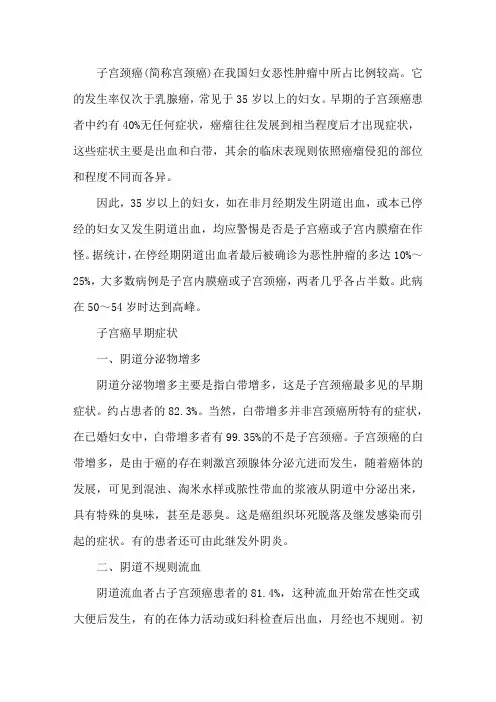 子宫颈癌(简称宫颈癌)在我国妇女恶性肿瘤中所占比例较高。它的发生率仅次于乳腺癌，常见于 35 岁以上的妇女。早期的子宫颈癌患者中约有 40%无任何症状，癌瘤往往发展到相当程度后才出现症状，这些症状主要是出血和白带，其余的临床表现则依照癌瘤侵犯的部位和程度不同而各异。

因此，35 岁以上的妇女，如在非月经期发生阴道出血，或本已停经的妇女又发生阴道出血，均应警惕是否是子宫癌或子宫内膜癌在作怪。据统计，在停经期阴道出血者最后被确诊为恶性肿瘤的多达 10%～25%，大多数病例是子宫内膜癌或子宫颈癌，两者几乎各占半数。此病在 50～54 岁时达到高峰。

子宫癌早期症状

一、阴道分泌物增多

阴道分泌物增多主要是指白带增多，这是子宫颈癌最多见的早期症状。约占患者的 82.3%。当然，白带增多并非宫颈癌所特有的症状，在已婚妇女中，白带增多者有 99.35%的不是子宫颈癌。子宫颈癌的白带增多，是由于癌的存在刺激宫颈腺体分泌亢进而发生，随着癌体的发展，可见到混浊、淘米水样或脓性带血的浆液从阴道中分泌出来，具有特殊的臭味，甚至是恶臭。这是癌组织坏死脱落及继发感染而引起的症状。有的患者还可由此继发外阴炎。

二、阴道不规则流血

阴道流血者占子宫颈癌患者的 81.4%，这种流血开始常在性交或大便后发生，有的在体力活动或妇科检查后出血，月经也不规则。初